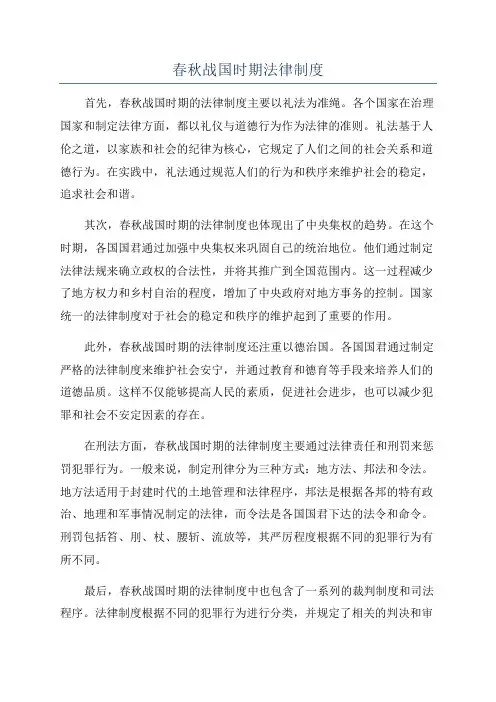 春秋战国时期法律制度

首先，春秋战国时期的法律制度主要以礼法为准绳。各个国家在治理国家和制定法律方面，都以礼仪与道德行为作为法律的准则。礼法基于人伦之道，以家族和社会的纪律为核心，它规定了人们之间的社会关系和道德行为。在实践中，礼法通过规范人们的行为和秩序来维护社会的稳定，追求社会和谐。

其次，春秋战国时期的法律制度也体现出了中央集权的趋势。在这个时期，各国国君通过加强中央集权来巩固自己的统治地位。他们通过制定法律法规来确立政权的合法性，并将其推广到全国范围内。这一过程减少了地方权力和乡村自治的程度，增加了中央政府对地方事务的控制。国家统一的法律制度对于社会的稳定和秩序的维护起到了重要的作用。

此外，春秋战国时期的法律制度还注重以德治国。各国国君通过制定严格的法律制度来维护社会安宁，并通过教育和德育等手段来培养人们的道德品质。这样不仅能够提高人民的素质，促进社会进步，也可以减少犯罪和社会不安定因素的存在。

在刑法方面，春秋战国时期的法律制度主要通过法律责任和刑罚来惩罚犯罪行为。一般来说，制定刑律分为三种方式：地方法、邦法和令法。地方法适用于封建时代的土地管理和法律程序，邦法是根据各邦的特有政治、地理和军事情况制定的法律，而令法是各国国君下达的法令和命令。刑罚包括笞、刖、杖、腰斩、流放等，其严厉程度根据不同的犯罪行为有所不同。

最后，春秋战国时期的法律制度中也包含了一系列的裁判制度和司法程序。法律制度根据不同的犯罪行为进行分类，并规定了相关的判决和审